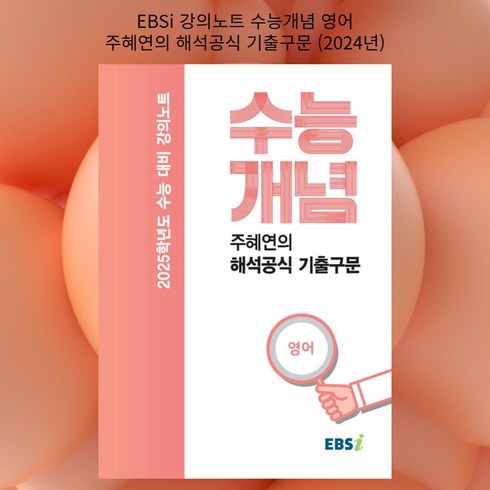 EBSi 강의노트 수능개념 영어
주혜연의 해석공식 기출구문 (2024년)

2025학년도 수능 대비 강의노트

수능
개념

주혜연의
해석공식 기출구문

영어

EBSi